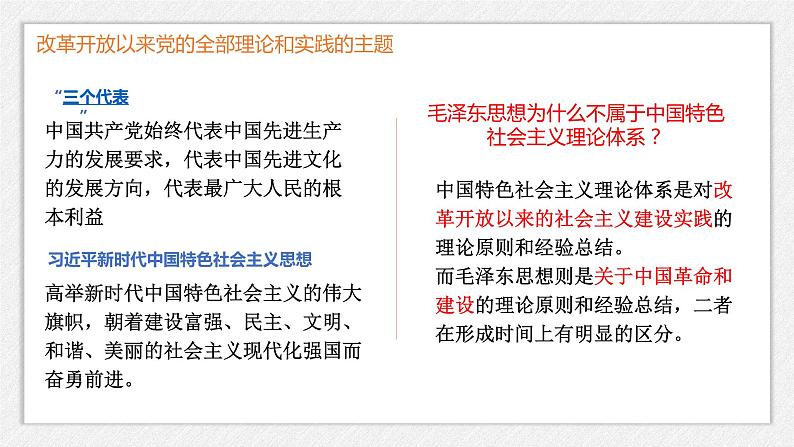 改革开放以来党的全部理论和实践的主题

“三个代表”

中国共产党始终代表中国先进生产力的发展要求，代表中国先进文化的发展方向，代表最广大人民的根本利益

习近平新时代中国特色社会主义思想

高举新时代中国特色社会主义的伟大旗帜，朝着建设富强、民主、文明、和谐、美丽的社会主义现代化强国而奋勇前进。

毛泽东思想为什么不属于中国特色社会主义理论体系？

中国特色社会主义理论体系是对改革开放以来的社会主义建设实践的理论原则和经验总结。
而毛泽东思想则是关于中国革命和建设的理论原则和经验总结，二者在形成时间上有明显的区分。